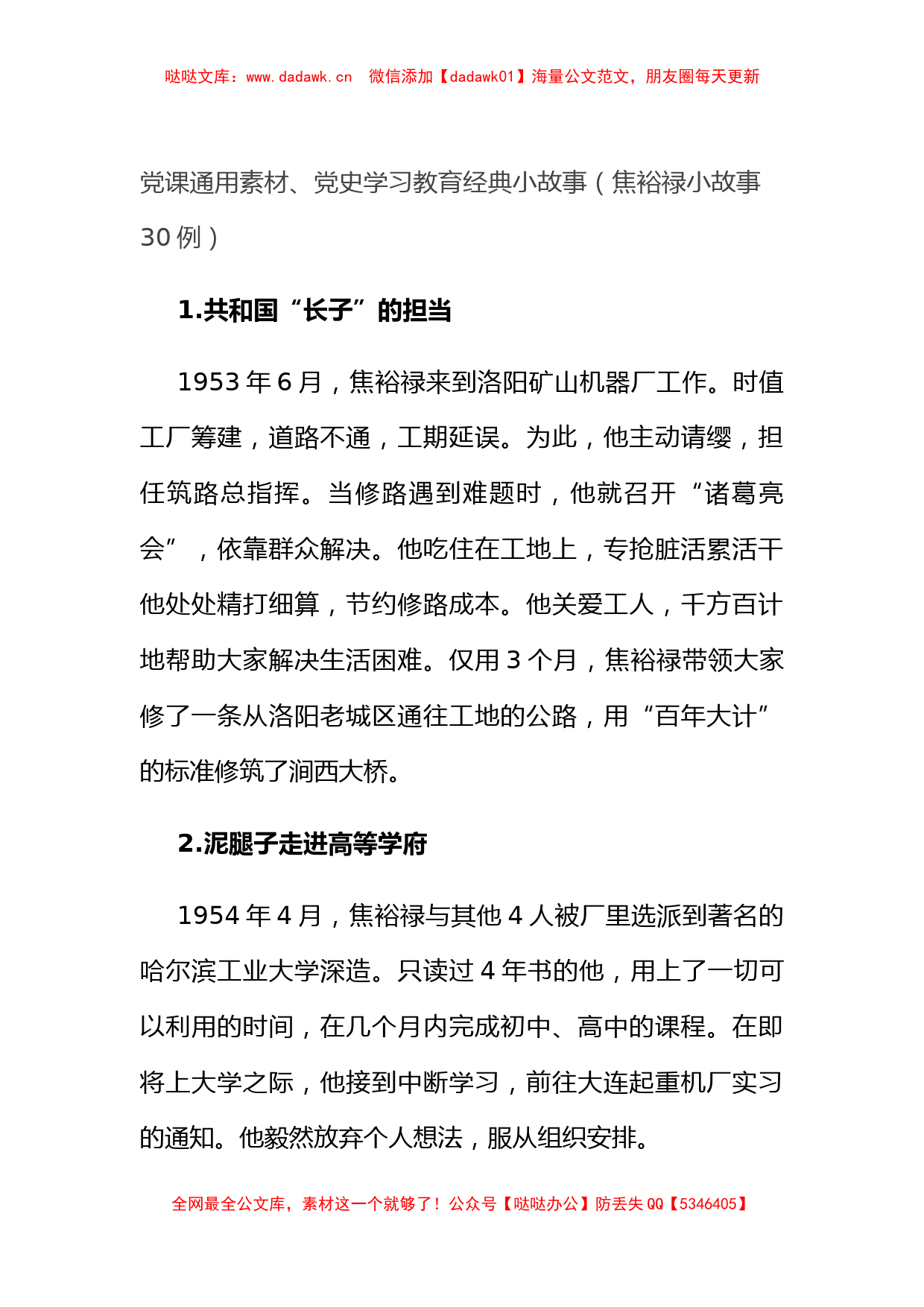 哒哒文库：www.dadawk.cn　微信添加【dadawk01】海量公文范文，朋友圈每天更新

党课通用素材、党史学习教育经典小故事（焦裕禄小故事30例）

1.共和国“长子”的担当

1953年6月，焦裕禄来到洛阳矿山机器厂工作。时值工厂筹建，道路不通，工期延误。为此，他主动请缨，担任筑路总指挥。当修路遇到难题时，他就召开“诸葛亮会”，依靠群众解决。他吃住在工地上，专抢脏活累活干他处处精打细算，节约修路成本。他关爱工人，千方百计地帮助大家解决生活困难。仅用3个月，焦裕禄带领大家修了一条从洛阳老城区通往工地的公路，用“百年大计”的标准修筑了涧西大桥。

2.泥腿子走进高等学府

1954年4月，焦裕禄与其他4人被厂里选派到著名的哈尔滨工业大学深造。只读过4年书的他，用上了一切可以利用的时间，在几个月内完成初中、高中的课程。在即将上大学之际，他接到中断学习，前往大连起重机厂实习的通知。他毅然放弃个人想法，服从组织安排。

全网最全公文库，素材这一个就够了！公众号【哒哒办公】防丢失QQ【5346405】